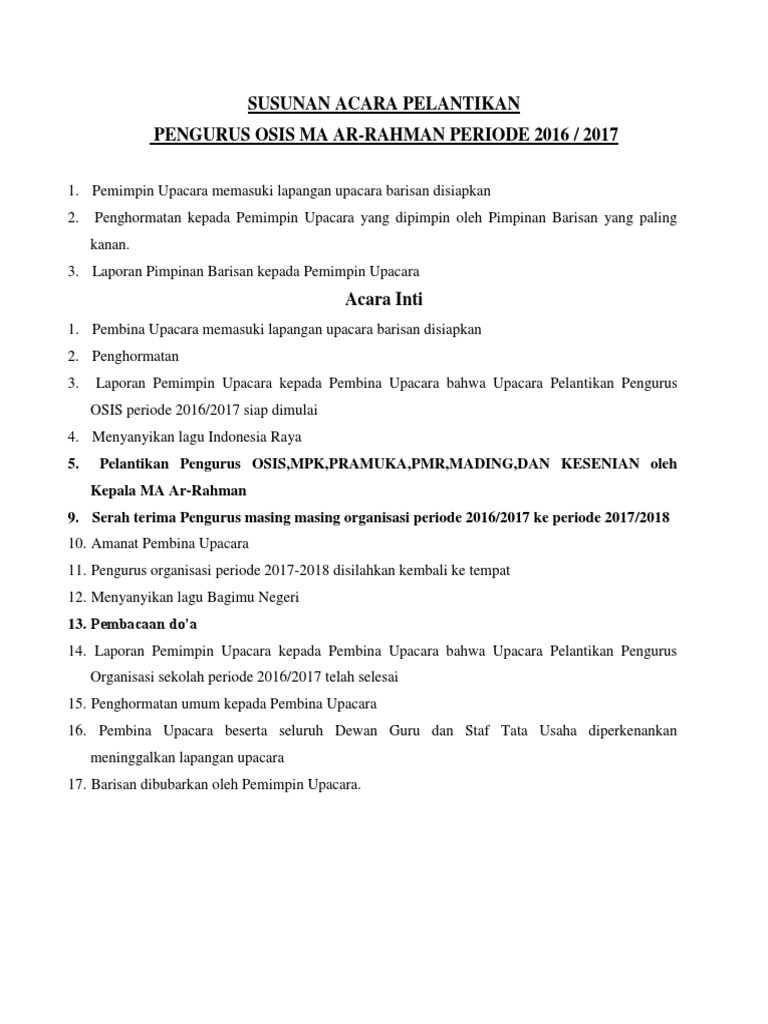 SUSUNAN ACARA PELANTIKAN

PENGURUS OSIS MA AR-RAHMAN PERIODE 2016 / 2017

1. Pemimpin Upacara memasuki lapangan upacara barisan disiapkan
2. Penghormatan kepada Pemimpin Upacara yang dipimpin oleh Pimpinan Barisan yang paling kanan.
3. Laporan Pimpinan Barisan kepada Pemimpin Upacara

Acara Inti

1. Pembina Upacara memasuki lapangan upacara barisan disiapkan
2. Penghormatan
3. Laporan Pemimpin Upacara kepada Pembina Upacara bahwa Upacara Pelantikan Pengurus OSIS periode 2016/2017 siap dimulai
4. Menyanyikan lagu Indonesia Raya
5. Pelantikan Pengurus OSIS,MPK,PRAMUKA,PMR,MADING,DAN KESENIAN oleh Kepala MA Ar-Rahman
9. Serah terima Pengurus masing masing organisasi periode 2016/2017 ke periode 2017/2018
10. Amanat Pembina Upacara
11. Pengurus organisasi periode 2017-2018 disilahkan kembali ke tempat
12. Menyanyikan lagu Bagimu Negeri
13. Pembacaan do'a
14. Laporan Pemimpin Upacara kepada Pembina Upacara bahwa Upacara Pelantikan Pengurus Organisasi sekolah periode 2016/2017 telah selesai
15. Penghormatan umum kepada Pembina Upacara
16. Pembina Upacara beserta seluruh Dewan Guru dan Staf Tata Usaha diperkenankan meninggalkan lapangan upacara
17. Barisan dibubarkan oleh Pemimpin Upacara.